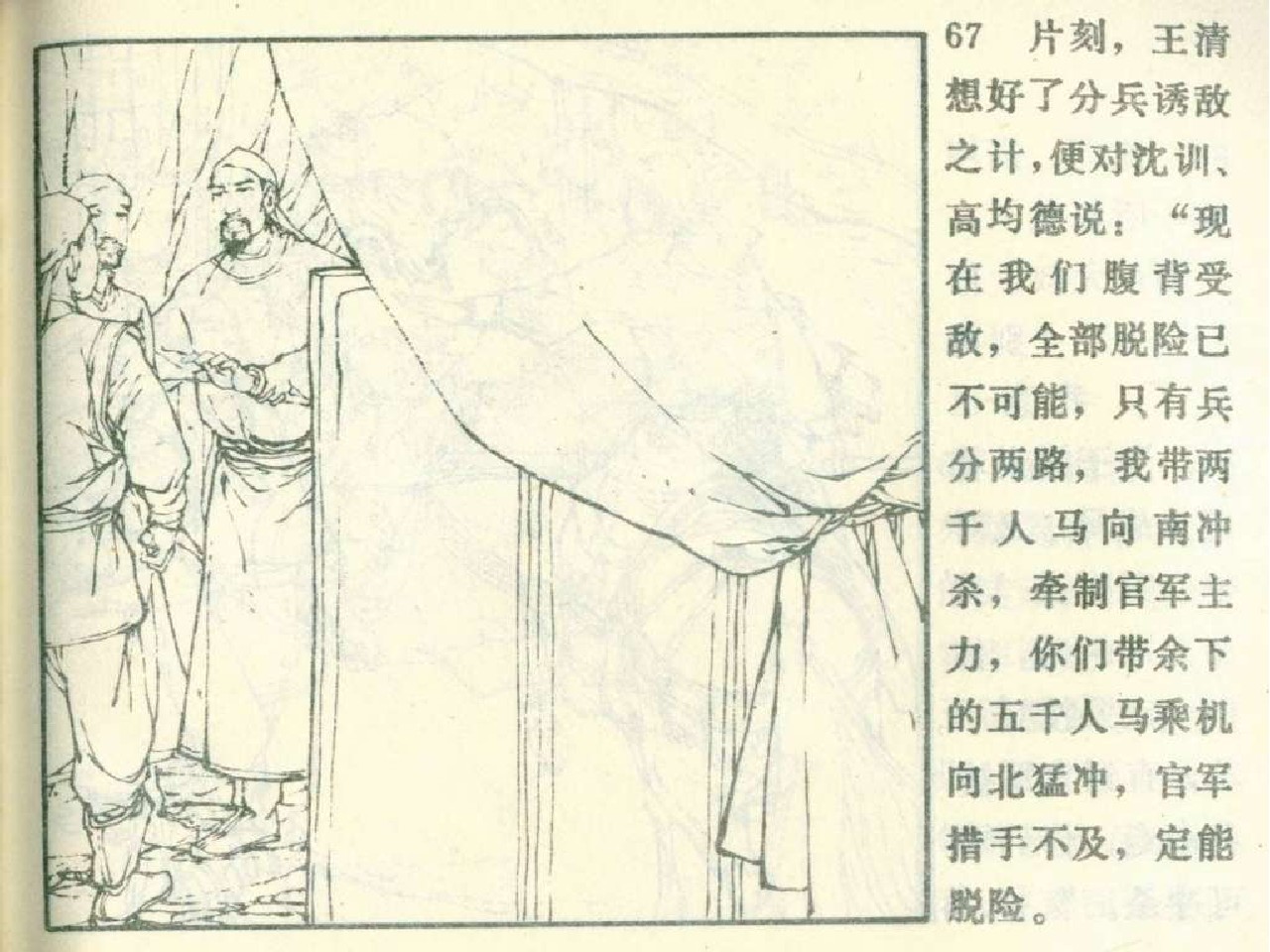 67 片刻，王清想好了分兵诱敌之计，便对沈训、高均德说：“现在我们腹背受敌，全部脱险已不可能，只有兵分两路，我带两千人马向南冲杀，牵制官军主力，你们带余下的五千人马乘机向北猛冲，官军措手不及，定能脱险。